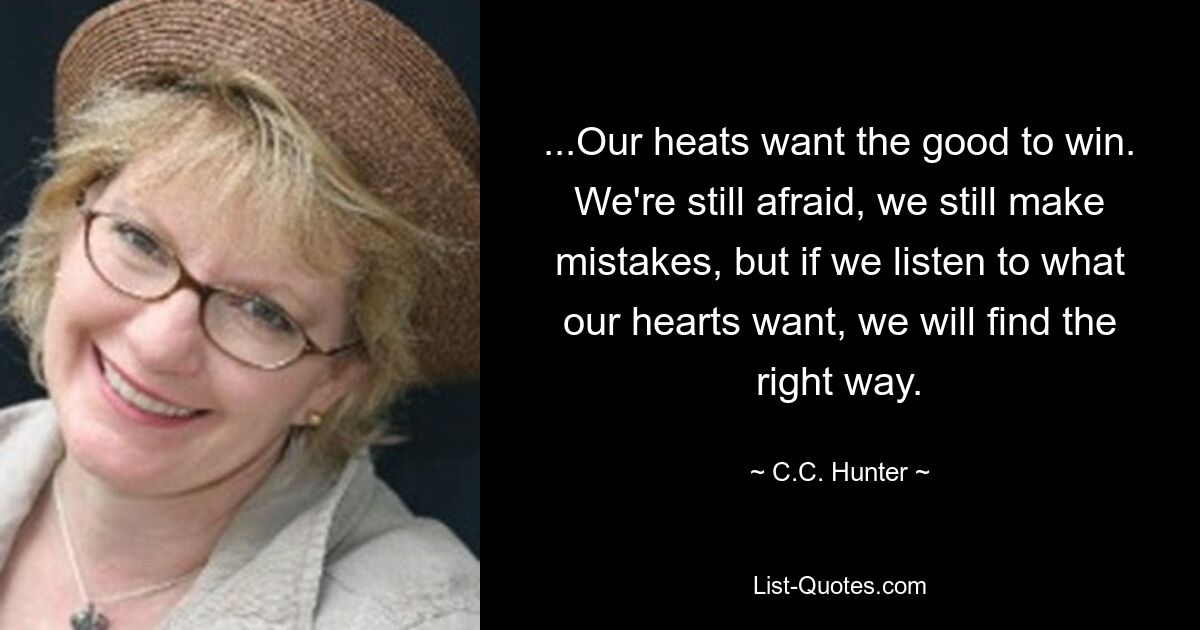 ...Our heats want the good to win. We're still afraid, we still make mistakes, but if we listen to what our hearts want, we will find the right way.

~ C.C. Hunter ~

List-Quotes.com